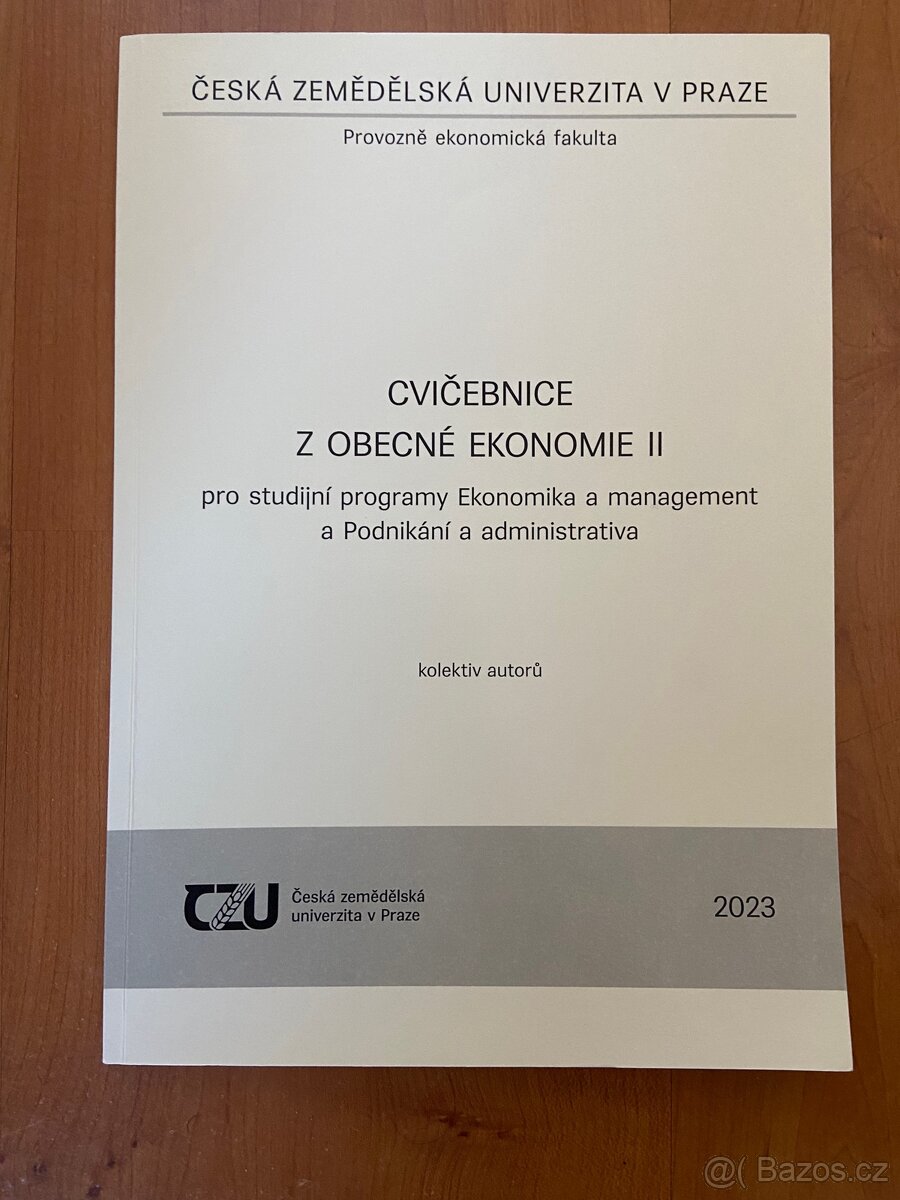 ČESKÁ ZEMĚDĚLSKÁ UNIVERZITA V PRAZE

Provozně ekonomická fakulta

CVIČEBNICE
Z OBECNÉ EKONOMIE II

pro studijní programy Ekonomika a management
a Podnikání a administrativa

kolektiv autorů

CZU Česká zemědělská
univerzita v Praze

2023

@( Bazos.cz